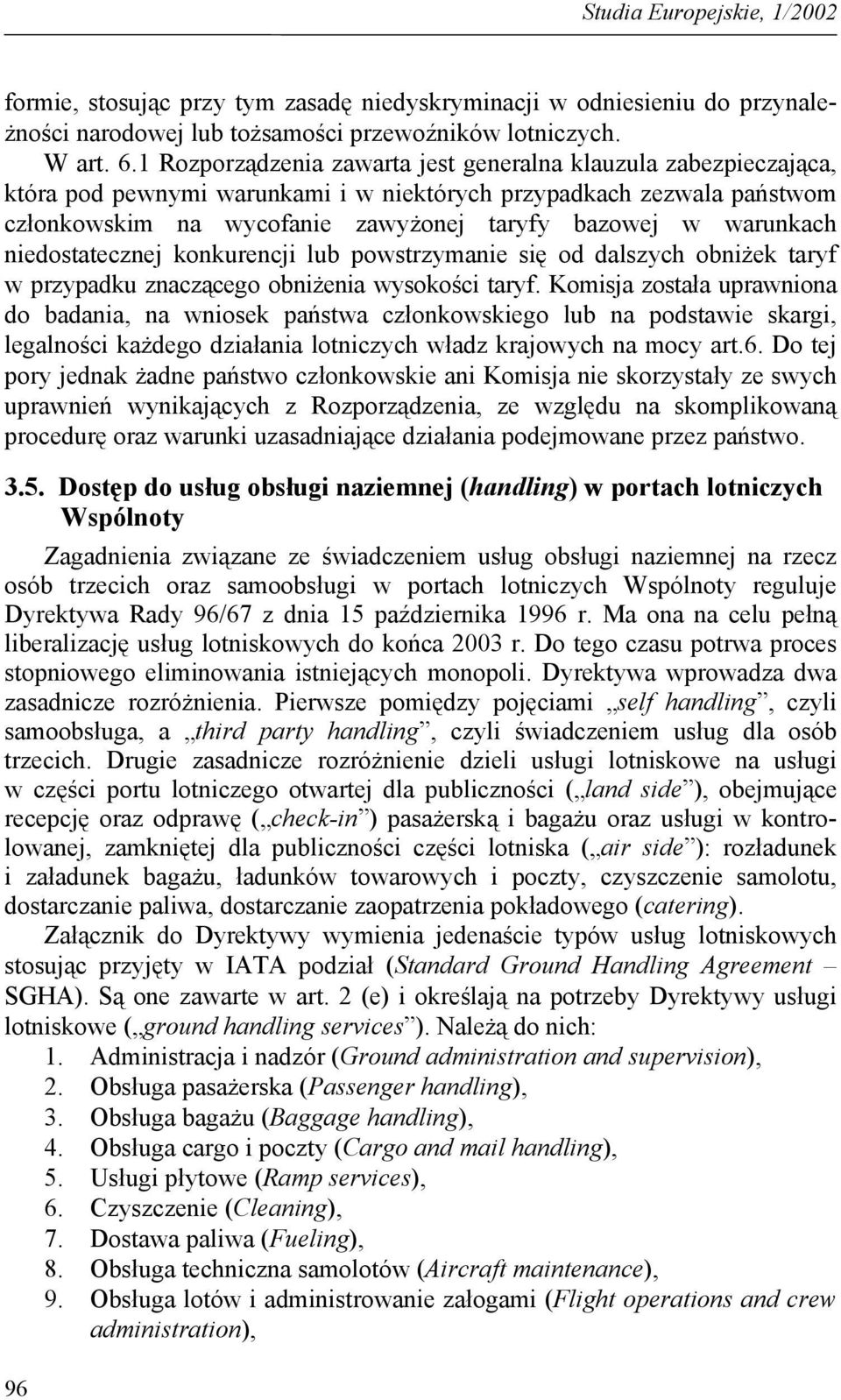 Studia Europejskie, 1/2002

formie, stosując przy tym zasadę niedyskryminacji w odniesieniu do przynależności narodowej lub tożsamości przewoźników lotniczych.

W art. 6.1 Rozporządzenia zawarta jest generalna klauzula zabezpieczająca, która pod pewnymi warunkami i w niektórych przypadkach zezwala państwom członkowskim na wycofanie zawyżonej taryfy bazowej w warunkach niedostatecznej konkurencji lub powstrzymanie się od dalszych obniżek taryf w przypadku znaczącego obniżenia wysokości taryf. Komisja została uprawniona do badania, na wniosek państwa członkowskiego lub na podstawie skargi, legalności każdego działania lotniczych władz krajowych na mocy art.6. Do tej pory jednak żadne państwo członkowskie ani Komisja nie skorzystały ze swych uprawnień wynikających z Rozporządzenia, ze względu na skomplikowaną procedurę oraz warunki uzasadniające działania podejmowane przez państwo.

3.5. Dostęp do usług obsługi naziemnej (handling) w portach lotniczych Wspólnoty

Zagadnienia związane ze świadczeniem usług obsługi naziemnej na rzecz osób trzecich oraz samoobsługi w portach lotniczych Wspólnoty reguluje Dyrektywa Rady 96/67 z dnia 15 października 1996 r. Ma ona na celu pełną liberalizację usług lotniskowych do końca 2003 r. Do tego czasu potrwa proces stopniowego eliminowania istniejących monopoli. Dyrektywa wprowadza dwa zasadnicze rozróżnienia. Pierwsze pomiędzy pojęciami „self handling”, czyli samoobsługa, a „third party handling”, czyli świadczeniem usług dla osób trzecich. Drugie zasadnicze rozróżnienie dzieli usługi lotniskowe na usługi w części portu lotniczego otwartej dla publiczności („land side”), obejmujące recepcję oraz odprawę („check-in”) pasażerską i bagażu oraz usługi w kontrolowanej, zamkniętej dla publiczności części lotniska („air side”): rozładunek i załadunek bagażu, ładunków towarowych i poczty, czyszczenie samolotu, dostarczanie paliwa, dostarczanie zaopatrzenia pokładowego (catering).

Załącznik do Dyrektywy wymienia jedenaście typów usług lotniskowych stosując przyjęty w IATA podział (Standard Ground Handling Agreement – SGHA). Są one zawarte w art. 2 (e) i określają na potrzeby Dyrektywy usługi lotniskowe („ground handling services”). Należą do nich:
1. Administracja i nadzór (Ground administration and supervision),
2. Obsługa pasażerska (Passenger handling),
3. Obsługa bagażu (Baggage handling),
4. Obsługa cargo i poczty (Cargo and mail handling),
5. Usługi płytowe (Ramp services),
6. Czyszczenie (Cleaning),
7. Dostawa paliwa (Fueling),
8. Obsługa techniczna samolotów (Aircraft maintenance),
9. Obsługa lotów i administrowanie załogami (Flight operations and crew administration),

96